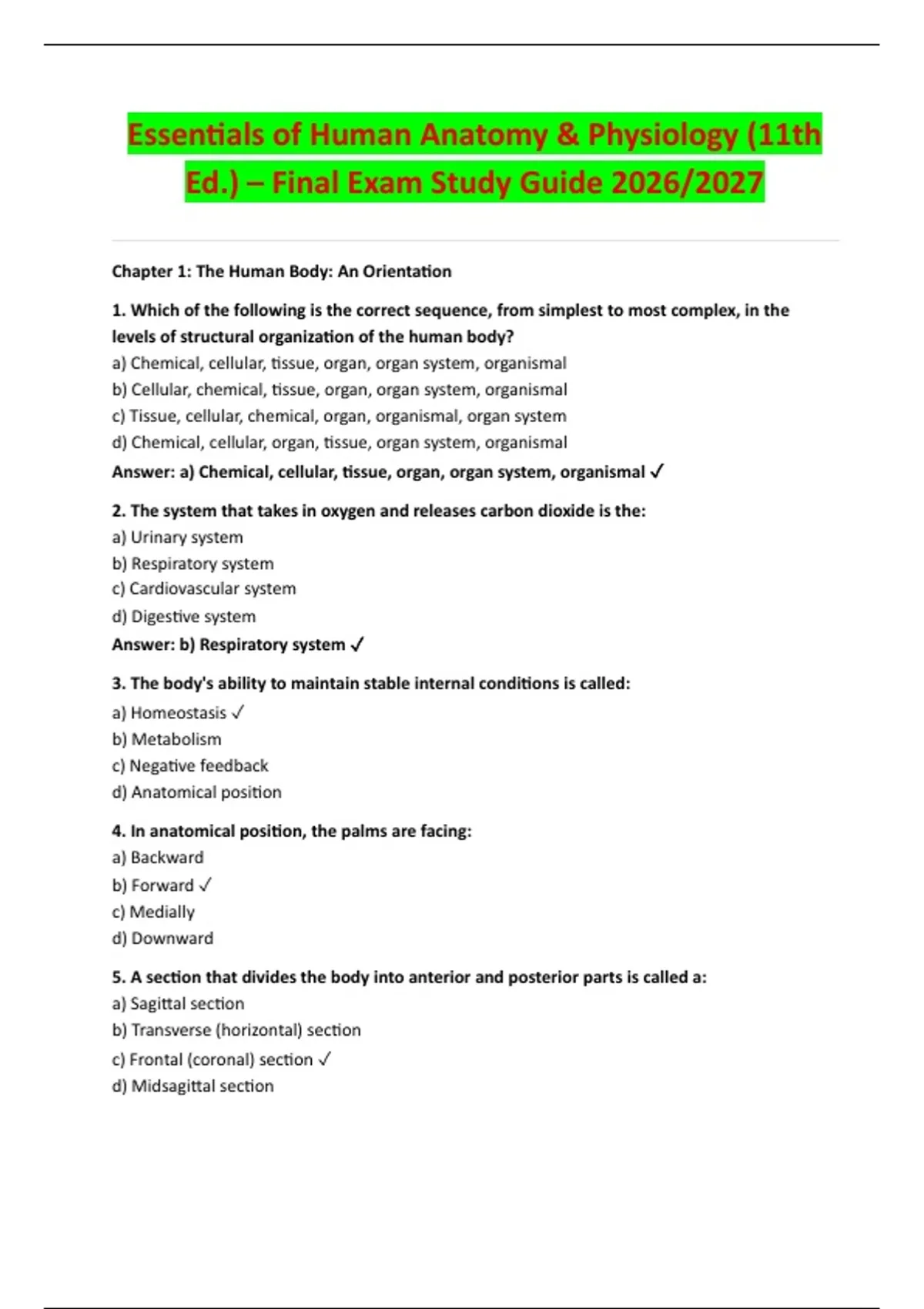 Essentials of Human Anatomy & Physiology (11th Ed.) – Final Exam Study Guide 2026/2027

Chapter 1: The Human Body: An Orientation

1. Which of the following is the correct sequence, from simplest to most complex, in the levels of structural organization of the human body?
a) Chemical, cellular, tissue, organ, organ system, organismal
b) Cellular, chemical, tissue, organ, organ system, organismal
c) Tissue, cellular, chemical, organ, organismal, organ system
d) Chemical, cellular, organ, tissue, organ system, organismal
Answer: a) Chemical, cellular, tissue, organ, organ system, organismal ✓

2. The system that takes in oxygen and releases carbon dioxide is the:
a) Urinary system
b) Respiratory system
c) Cardiovascular system
d) Digestive system
Answer: b) Respiratory system ✓

3. The body's ability to maintain stable internal conditions is called:
a) Homeostasis ✓
b) Metabolism
c) Negative feedback
d) Anatomical position

4. In anatomical position, the palms are facing:
a) Backward
b) Forward ✓
c) Medially
d) Downward

5. A section that divides the body into anterior and posterior parts is called a:
a) Sagittal section
b) Transverse (horizontal) section
c) Frontal (coronal) section ✓
d) Midsagittal section